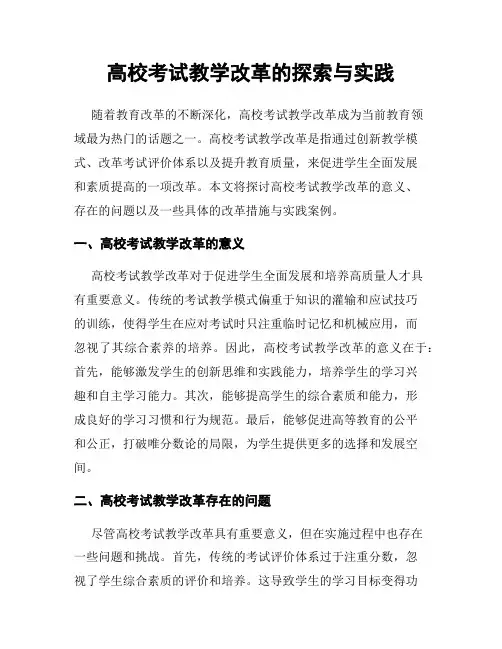 高校考试教学改革的探索与实践

随着教育改革的不断深化，高校考试教学改革成为当前教育领域最为热门的话题之一。高校考试教学改革是指通过创新教学模式、改革考试评价体系以及提升教育质量，来促进学生全面发展和素质提高的一项改革。本文将探讨高校考试教学改革的意义、存在的问题以及一些具体的改革措施与实践案例。

一、高校考试教学改革的意义

高校考试教学改革对于促进学生全面发展和培养高质量人才具有重要意义。传统的考试教学模式偏重于知识的灌输和应试技巧的训练，使得学生在应对考试时只注重临时记忆和机械应用，而忽视了其综合素养的培养。因此，高校考试教学改革的意义在于：首先，能够激发学生的创新思维和实践能力，培养学生的学习兴趣和自主学习能力。其次，能够提高学生的综合素质和能力，形成良好的学习习惯和行为规范。最后，能够促进高等教育的公平和公正，打破唯分数论的局限，为学生提供更多的选择和发展空间。

二、高校考试教学改革存在的问题

尽管高校考试教学改革具有重要意义，但在实施过程中也存在一些问题和挑战。首先，传统的考试评价体系过于注重分数，忽视了学生综合素质的评价和培养。这导致学生的学习目标变得功